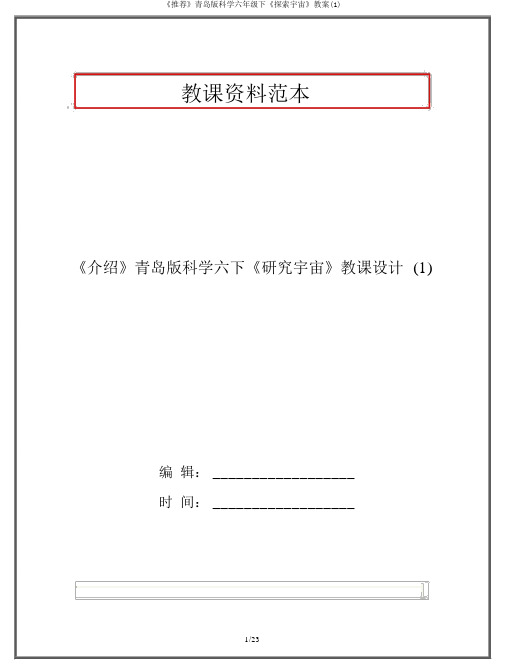 《推荐》青岛版科学六年级下《探索宇宙》教案(1)

教课资料范本

《介绍》青岛版科学六下《研究宇宙》教课设计 (1)

编 辑：__________________

时 间：__________________

1/23